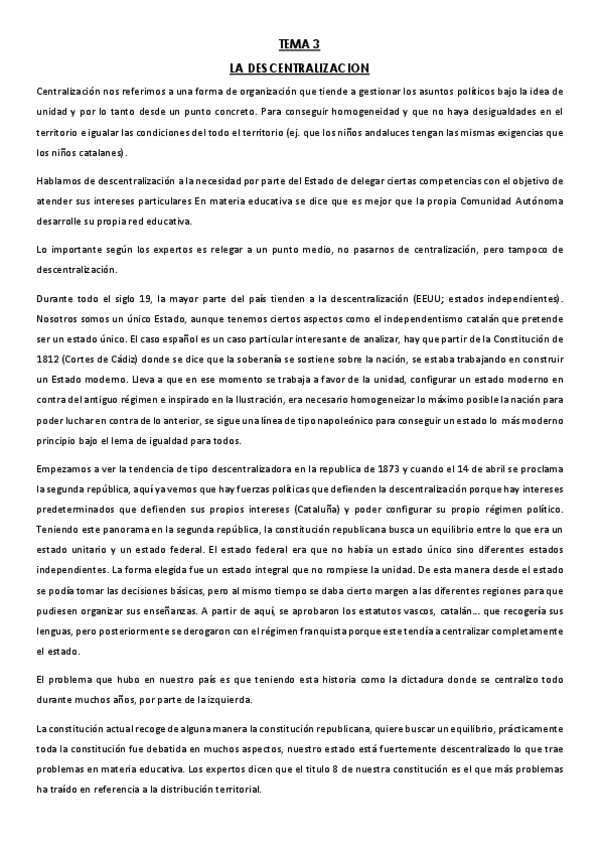 TEMA 3

LA DESCENTRALIZACION

Centralización nos referimos a una forma de organización que tiende a gestionar los asuntos políticos bajo la idea de unidad y por lo tanto desde un punto concreto. Para conseguir homogeneidad y que no haya desigualdades en el territorio e igualar las condiciones del todo el territorio (ej. que los niños andaluces tengan las mismas exigencias que los niños catalanes).

Hablamos de descentralización a la necesidad por parte del Estado de delegar ciertas competencias con el objetivo de atender sus intereses particulares En materia educativa se dice que es mejor que la propia Comunidad Autónoma desarrolle su propia red educativa.

Lo importante según los expertos es relegar a un punto medio, no pasarnos de centralización, pero tampoco de descentralización.

Durante todo el siglo 19, la mayor parte del país tienden a la descentralización (EEUU; estados independientes). Nosotros somos un único Estado, aunque tenemos ciertos aspectos como el independentismo catalán que pretende ser un estado único. El caso español es un caso particular interesante de analizar, hay que partir de la Constitución de 1812 (Cortes de Cádiz) donde se dice que la soberanía se sostiene sobre la nación, se estaba trabajando en construir un Estado moderno. Lleva a que en ese momento se trabaja a favor de la unidad, configurar un estado moderno en contra del antiguo régimen e inspirado en la Ilustración, era necesario homogeneizar lo máximo posible la nación para poder luchar en contra de lo anterior, se sigue una línea de tipo napoleónico para conseguir un estado lo más moderno principio bajo el lema de igualdad para todos.

Empezamos a ver la tendencia de tipo descentralizadora en la republica de 1873 y cuando el 14 de abril se proclama la segunda república, aquí ya vemos que hay fuerzas políticas que defienden la descentralización porque hay intereses predeterminados que defienden sus propios intereses (Cataluña) y poder configurar su propio régimen político. Teniendo este panorama en la segunda república, la constitución republicana busca un equilibrio entre lo que era un estado unitario y un estado federal. El estado federal era que no había un estado único sino diferentes estados independientes. La forma elegida fue un estado integral que no rompiese la unidad. De esta manera desde el estado se podía tomar las decisiones básicas, pero al mismo tiempo se daba cierto margen a las diferentes regiones para que pudiesen organizar sus enseñanzas. A partir de aquí, se aprobaron los estatutos vascos, catalán… que recogería sus lenguas, pero posteriormente se derogaron con el régimen franquista porque este tendía a centralizar completamente el estado.

El problema que hubo en nuestro país es que teniendo esta historia como la dictadura donde se centralizo todo durante muchos años, por parte de la izquierda.

La constitución actual recoge de alguna manera la constitución republicana, quiere buscar un equilibrio, prácticamente toda la constitución fue debatida en muchos aspectos, nuestro estado está fuertemente descentralizado lo que trae problemas en materia educativa. Los expertos dicen que el titulo 8 de nuestra constitución es el que más problemas ha traído en referencia a la distribución territorial.